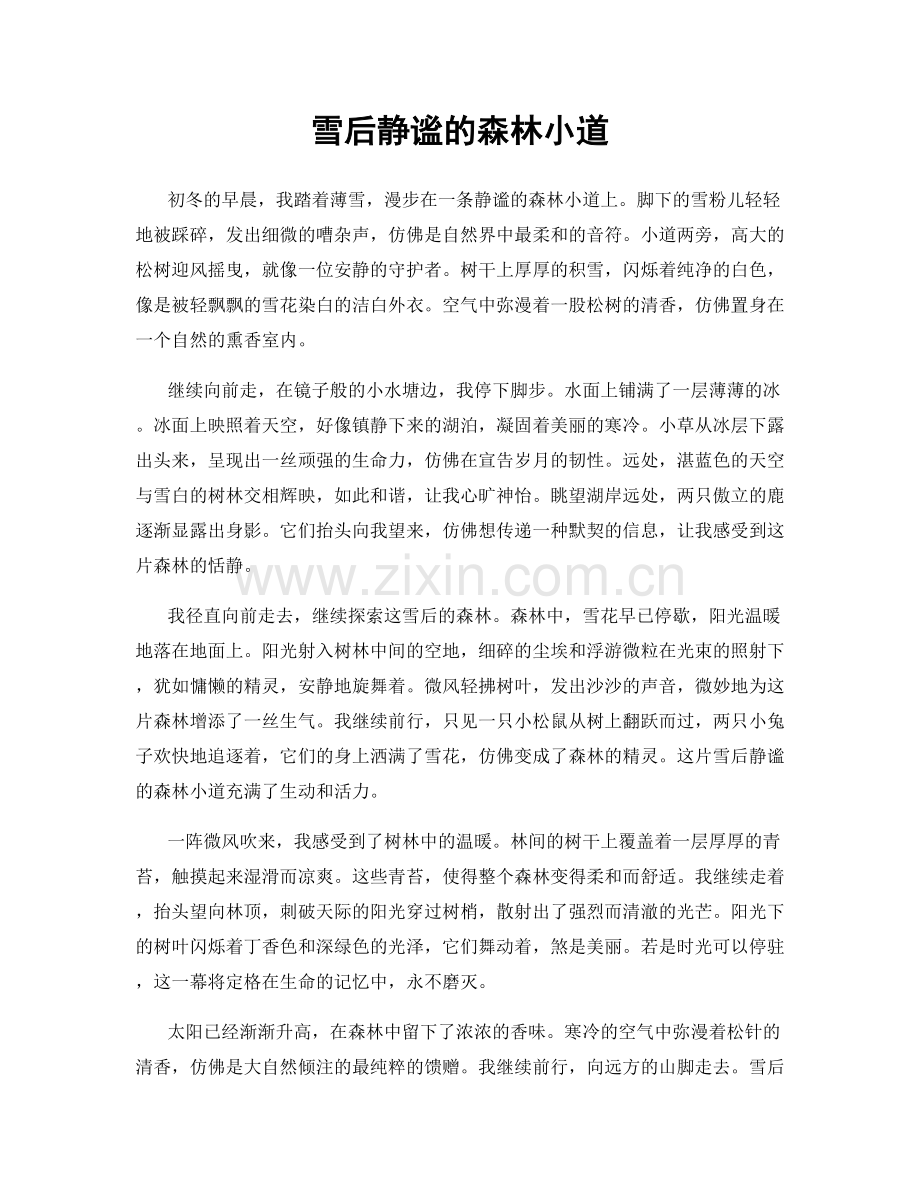 雪后静谧的森林小道

初冬的早晨，我踏着薄雪，漫步在一条静谧的森林小道上。脚下的雪粉儿轻轻地被踩碎，发出细微的嘈杂声，仿佛是自然界中最柔和的音符。小道两旁，高大的松树迎风摇曳，就像一位安静的守护者。树干上厚厚的积雪，闪烁着纯净的白色，像是被轻飘飘的雪花染白的洁白外衣。空气中弥漫着一股松树的清香，仿佛置身在一个自然的熏香室内。

继续向前走，在镜子般的小水塘边，我停下脚步。水面上铺满了一层薄薄的冰。冰面上映照着天空，好像镇静下来的湖泊，凝固着美丽的寒冷。小草从冰层下露出头来，呈现出一丝顽强的生命力，仿佛在宣告岁月的韧性。远处，湛蓝色的天空与雪白的树林交相辉映，如此和谐，让我心旷神怡。眺望湖岸远处，两只傲立的鹿逐渐显露出身影。它们抬头向我望来，仿佛想传递一种默契的信息，让我感受到这片森林的恬静。

我径直向前走去，继续探索这雪后的森林。森林中，雪花早已停歇，阳光温暖地落在地面上。阳光射入树林中间的空地，细碎的尘埃和浮游微粒在光束的照射下，犹如慵懒的精灵，安静地旋舞着。微风轻拂树叶，发出沙沙的声音，微妙地为这片森林增添了一丝生气。我继续前行，只见一只小松鼠从树上翻跃而过，两只小兔子欢快地追逐着，它们的身上洒满了雪花，仿佛变成了森林的精灵。这片雪后静谧的森林小道充满了生动和活力。

一阵微风吹来，我感受到了树林中的温暖。林间的树干上覆盖着一层厚厚的青苔，触摸起来湿滑而凉爽。这些青苔，使得整个森林变得柔和而舒适。我继续走着，抬头望向林顶，刺破天际的阳光穿过树梢，散射出了强烈而清澈的光芒。阳光下的树叶闪烁着丁香色和深绿色的光泽，它们舞动着，煞是美丽。若是时光可以停驻，这一幕将定格在生命的记忆中，永不磨灭。

太阳已经渐渐升高，在森林中留下了浓浓的香味。寒冷的空气中弥漫着松针的清香，仿佛是大自然倾注的最纯粹的馈赠。我继续前行，向远方的山脚走去。雪后

www.zixin.com.cn